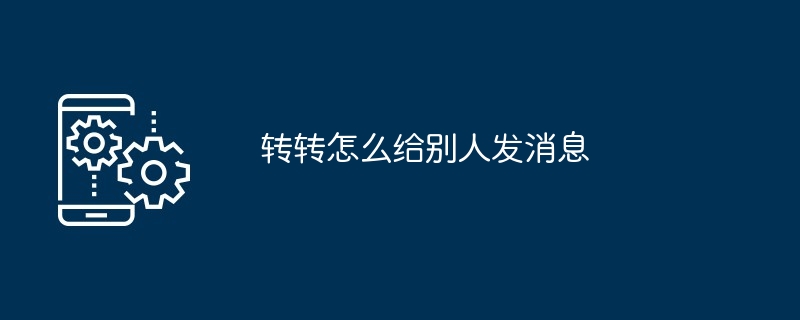 转转怎么给别人发消息